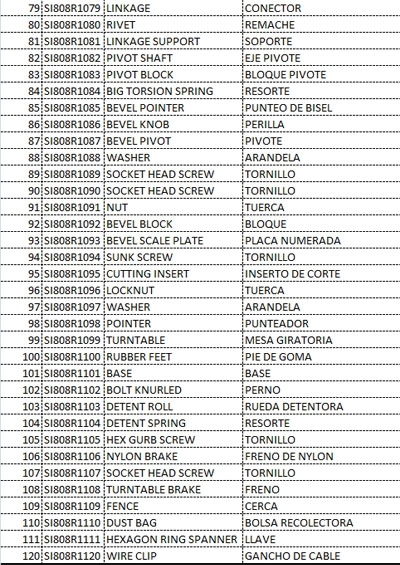 | | | | |
|---|---|---|---|
| 79 | SI808R1079 | LINKAGE | CONECTOR |
| 80 | SI808R1080 | RIVET | REMACHE |
| 81 | SI808R1081 | LINKAGE SUPPORT | SOPORTE |
| 82 | SI808R1082 | PIVOT SHAFT | EJE PIVOTE |
| 83 | SI808R1083 | PIVOT BLOCK | BLOQUE PIVOTE |
| 84 | SI808R1084 | BIG TORSION SPRING | RESORTE |
| 85 | SI808R1085 | BEVEL POINTER | PUNTEO DE BISEL |
| 86 | SI808R1086 | BEVEL KNOB | PERILLA |
| 87 | SI808R1087 | BEVEL PIVOT | PIVOTE |
| 88 | SI808R1088 | WASHER | ARANDELA |
| 89 | SI808R1089 | SOCKET HEAD SCREW | TORNILLO |
| 90 | SI808R1090 | SOCKET HEAD SCREW | TORNILLO |
| 91 | SI808R1091 | NUT | TUERCA |
| 92 | SI808R1092 | BEVEL BLOCK | BLOQUE |
| 93 | SI808R1093 | BEVEL SCALE PLATE | PLACA NUMERADA |
| 94 | SI808R1094 | SUNK SCREW | TORNILLO |
| 95 | SI808R1095 | CUTTING INSERT | INSERTO DE CORTE |
| 96 | SI808R1096 | LOCKNUT | TUERCA |
| 97 | SI808R1097 | WASHER | ARANDELA |
| 98 | SI808R1098 | POINTER | PUNTEADOR |
| 99 | SI808R1099 | TURNTABLE | MESA GIRATORIA |
| 100 | SI808R1100 | RUBBER FEET | PIE DE GOMA |
| 101 | SI808R1101 | BASE | BASE |
| 102 | SI808R1102 | BOLT KNURLED | PERNO |
| 103 | SI808R1103 | DETENT ROLL | RUEDA DETENTORA |
| 104 | SI808R1104 | DETENT SPRING | RESORTE |
| 105 | SI808R1105 | HEX GURB SCREW | TORNILLO |
| 106 | SI808R1106 | NYLON BRAKE | FRENO DE NYLON |
| 107 | SI808R1107 | SOCKET HEAD SCREW | TORNILLO |
| 108 | SI808R1108 | TURNTABLE BRAKE | FRENO |
| 109 | SI808R1109 | FENCE | CERCA |
| 110 | SI808R1110 | DUST BAG | BOLSA RECOLECTORA |
| 111 | SI808R1111 | HEXAGON RING SPANNER | LLAVE |
| 120 | SI808R1120 | WIRE CLIP | GANCHO DE CABLE |